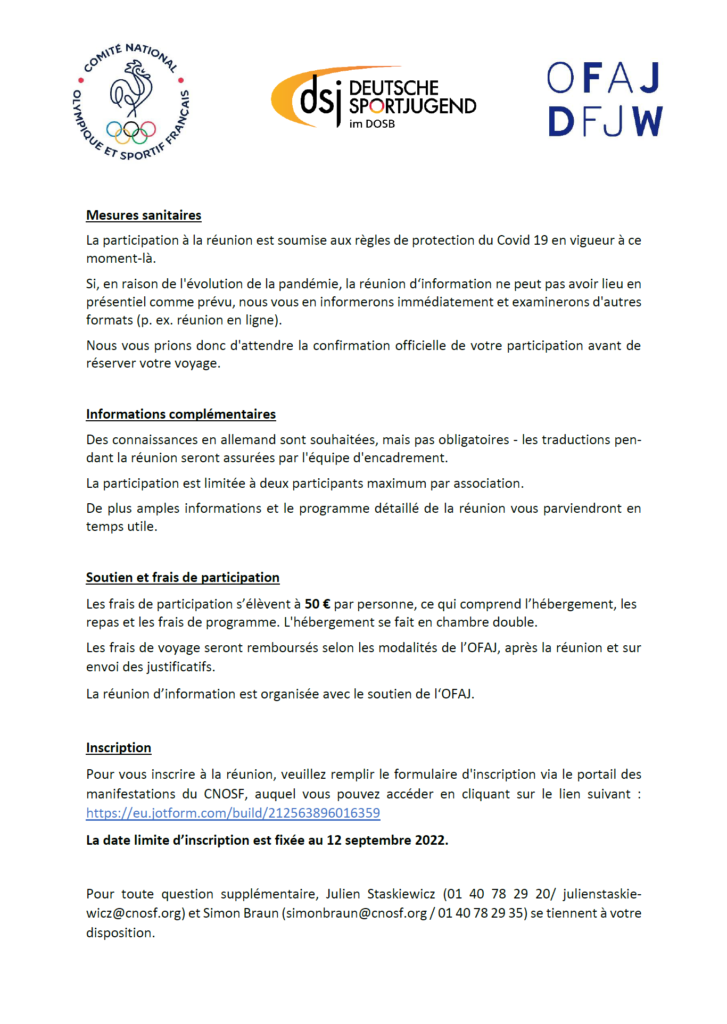 COMITÉ NATIONAL OLYMPIQUE ET SPORTIF FRANÇAIS

dsj DEUTSCHE SPORTJUGEND im DOSB

OFAJ DFJW

Mesures sanitaires

La participation à la réunion est soumise aux règles de protection du Covid 19 en vigueur à ce moment-là.

Si, en raison de l'évolution de la pandémie, la réunion d'information ne peut pas avoir lieu en présentiel comme prévu, nous vous en informerons immédiatement et examinerons d'autres formats (p. ex. réunion en ligne).

Nous vous prions donc d'attendre la confirmation officielle de votre participation avant de réserver votre voyage.

Informations complémentaires

Des connaissances en allemand sont souhaitées, mais pas obligatoires - les traductions pendant la réunion seront assurées par l'équipe d'encadrement.

La participation est limitée à deux participants maximum par association.

De plus amples informations et le programme détaillé de la réunion vous parviendront en temps utile.

Soutien et frais de participation

Les frais de participation s'élèvent à 50 € par personne, ce qui comprend l'hébergement, les repas et les frais de programme. L'hébergement se fait en chambre double.

Les frais de voyage seront remboursés selon les modalités de l'OFAJ, après la réunion et sur envoi des justificatifs.

La réunion d'information est organisée avec le soutien de l'OFAJ.

Inscription

Pour vous inscrire à la réunion, veuillez remplir le formulaire d'inscription via le portail des manifestations du CNOSF, auquel vous pouvez accéder en cliquant sur le lien suivant : https://eu.jotform.com/build/212563896016359

La date limite d'inscription est fixée au 12 septembre 2022.

Pour toute question supplémentaire, Julien Staskiewicz (01 40 78 29 20/ julienstaskiewicz@cnosf.org) et Simon Braun (simonbraun@cnosf.org / 01 40 78 29 35) se tiennent à votre disposition.